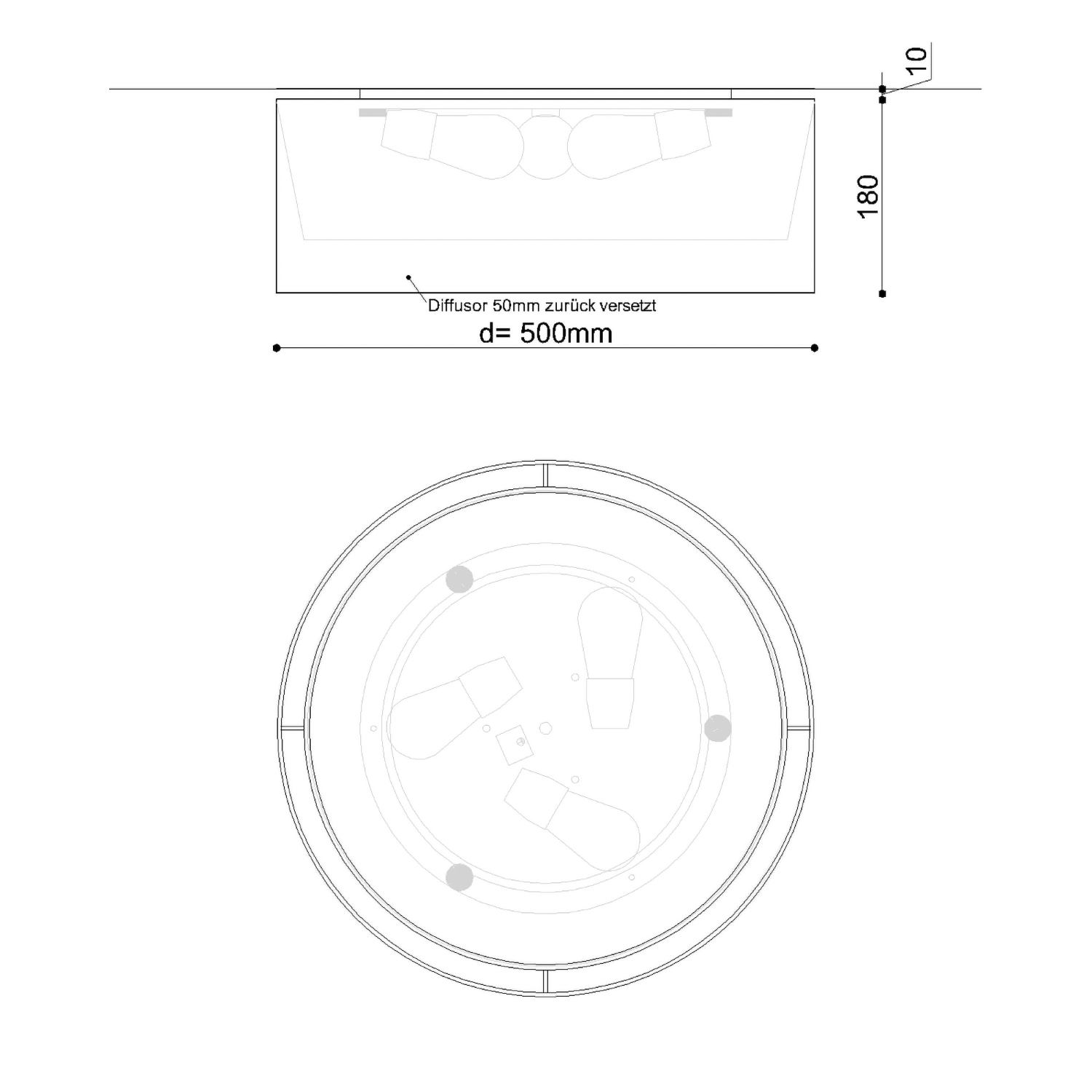 10

180

Diffusor 50mm zurück versetzt

d= 500mm